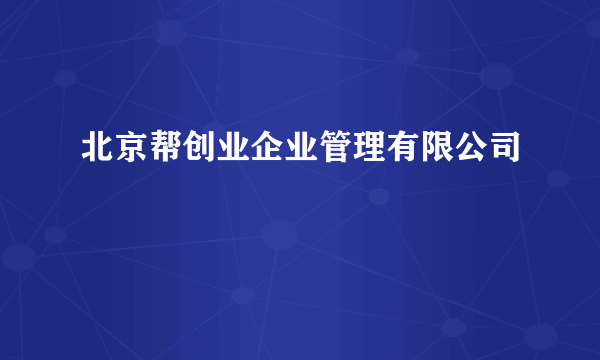 北京帮创业企业管理有限公司